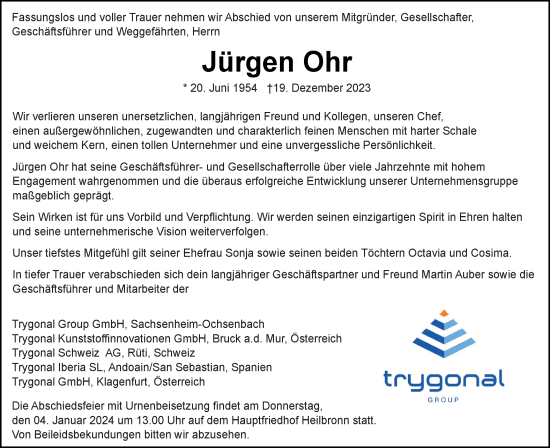 Fassungslos und voller Trauer nehmen wir Abschied von unserem Mitgründer, Gesellschafter, Geschäftsführer und Weggefährten, Herrn

Jürgen Ohr

* 20. Juni 1954 †19. Dezember 2023

Wir verlieren unseren unersetzlichen, langjährigen Freund und Kollegen, unseren Chef, einen außergewöhnlichen, zugewandten und charakterlich feinen Menschen mit harter Schale und weichem Kern, einen tollen Unternehmer und eine unvergessliche Persönlichkeit.

Jürgen Ohr hat seine Geschäftsführer- und Gesellschafterrolle über viele Jahrzehnte mit hohem Engagement wahrgenommen und die überaus erfolgreiche Entwicklung unserer Unternehmensgruppe maßgeblich geprägt.

Sein Wirken ist für uns Vorbild und Verpflichtung. Wir werden seinen einzigartigen Spirit in Ehren halten und seine unternehmerische Vision weiterverfolgen.

Unser tiefstes Mitgefühl gilt seiner Ehefrau Sonja sowie seinen beiden Töchtern Octavia und Cosima.

In tiefer Trauer verabschieden sich dein langjähriger Geschäftspartner und Freund Martin Auber sowie die Geschäftsführer und Mitarbeiter der

Trygonal Group GmbH, Sachsenheim-Ochsenbach
Trygonal Kunststoffinnovationen GmbH, Bruck a.d. Mur, Österreich
Trygonal Schweiz AG, Rüti, Schweiz
Trygonal Iberia SL, Andoain/San Sebastian, Spanien
Trygonal GmbH, Klagenfurt, Österreich

trygonal
GROUP

Die Abschiedsfeier mit Urnenbeisetzung findet am Donnerstag, den 04. Januar 2024 um 13.00 Uhr auf dem Hauptfriedhof Heilbronn statt. Von Beileidsbekundungen bitten wir abzusehen.